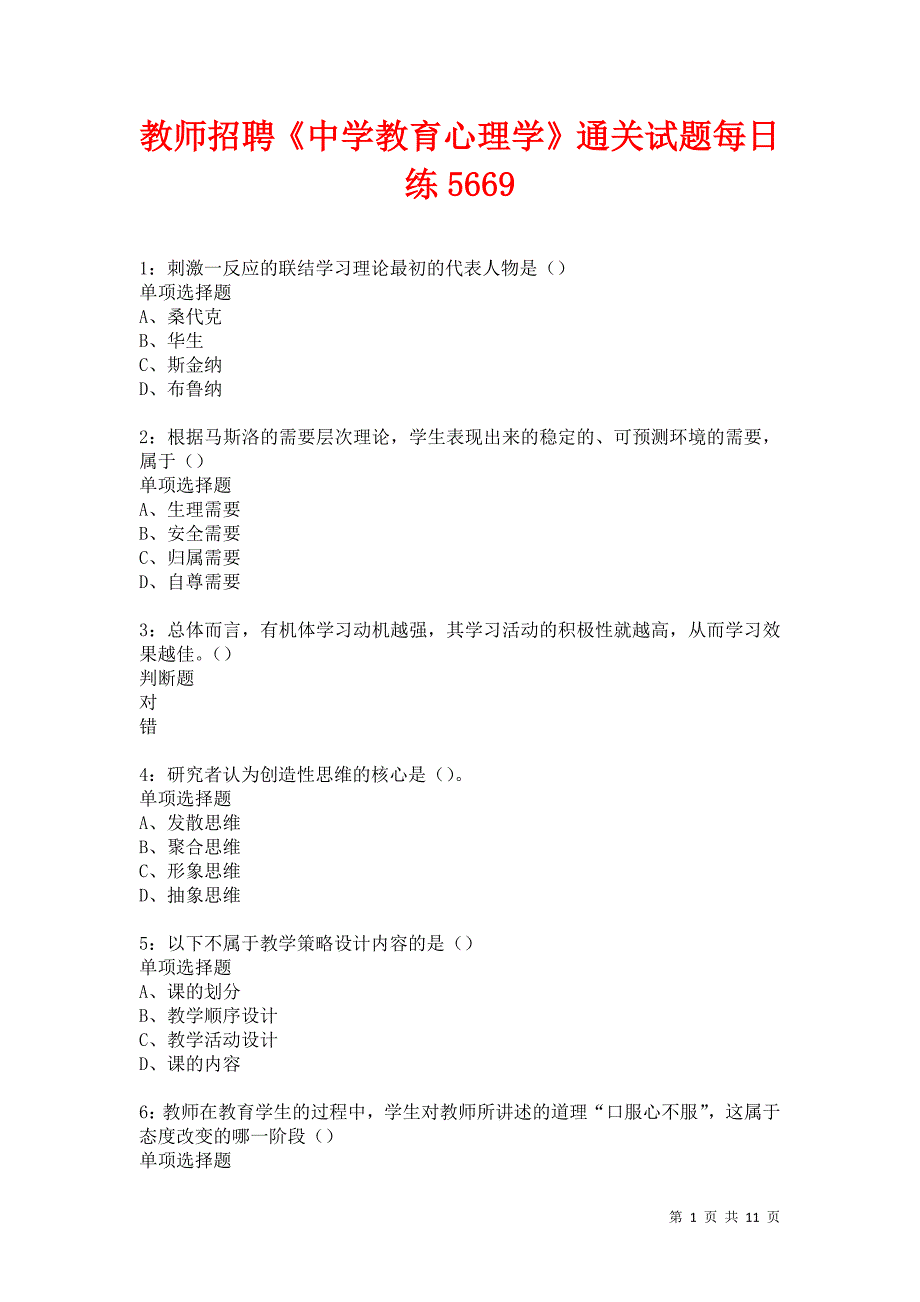 教师招聘《中学教育心理学》通关试题每日练 5669

1：刺激一反应的联结学习理论最初的代表人物是（）
单项选择题
A、桑代克
B、华生
C、斯金纳
D、布鲁纳

2：根据马斯洛的需要层次理论，学生表现出来的稳定的、可预测环境的需要，属于（）
单项选择题
A、生理需要
B、安全需要
C、归属需要
D、自尊需要

3：总体而言，有机体学习动机越强，其学习活动的积极性就越高，从而学习效果越佳。（）
判断题
对
错

4：研究者认为创造性思维的核心是（）。
单项选择题
A、发散思维
B、聚合思维
C、形象思维
D、抽象思维

5：以下不属于教学策略设计内容的是（）
单项选择题
A、课的划分
B、教学顺序设计
C、教学活动设计
D、课的内容

6：教师在教育学生的过程中，学生对教师所讲述的道理“口服心不服”，这属于态度改变的哪一阶段（）
单项选择题

第 1 页 共 11 页